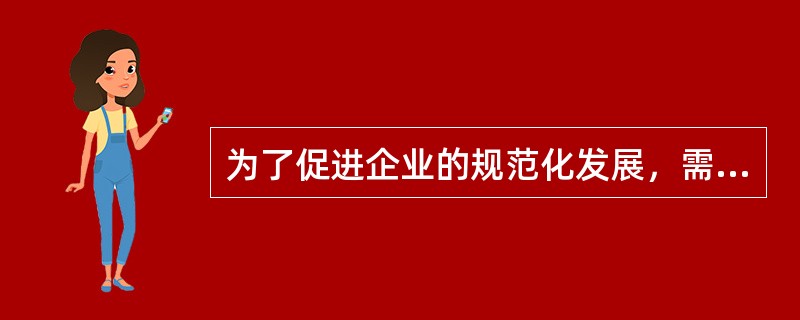 为了促进企业的规范化发展，需...